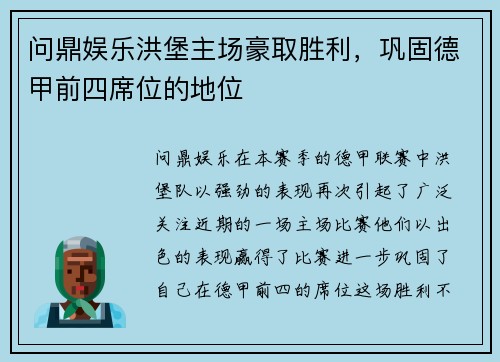 问鼎娱乐洪堡主场豪取胜利，巩固德甲前四席位的地位

问鼎娱乐在本赛季的德甲联赛中洪堡队以强劲的表现再次引起了广泛关注近期的一场主场比赛他们以出色的表现赢得了比赛进一步巩固了自己在德甲前四的席位这场胜利不